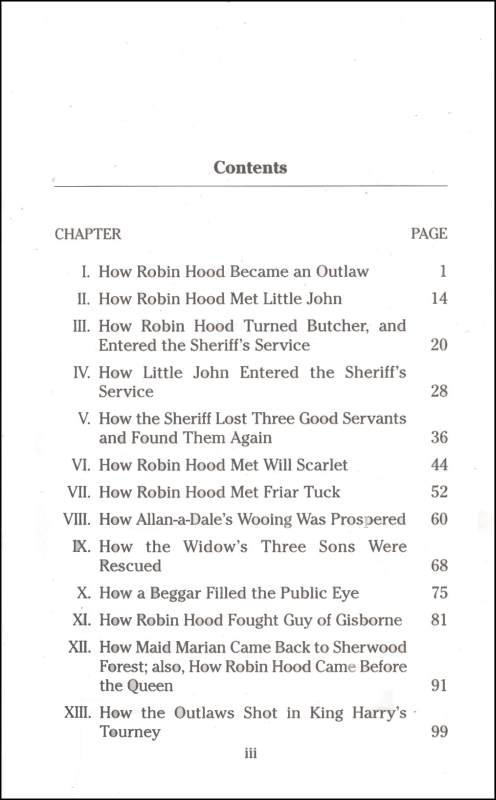 Contents

| CHAPTER | | PAGE |
|---|---|---|
| I. | How Robin Hood Became an Outlaw | 1 |
| II. | How Robin Hood Met Little John | 14 |
| III. | How Robin Hood Turned Butcher, and Entered the Sheriff's Service | 20 |
| IV. | How Little John Entered the Sheriff's Service | 28 |
| V. | How the Sheriff Lost Three Good Servants and Found Them Again | 36 |
| VI. | How Robin Hood Met Will Scarlet | 44 |
| VII. | How Robin Hood Met Friar Tuck | 52 |
| VIII. | How Allan-a-Dale's Wooing Was Prospered | 60 |
| IX. | How the Widow's Three Sons Were Rescued | 68 |
| X. | How a Beggar Filled the Public Eye | 75 |
| XI. | How Robin Hood Fought Guy of Gisborne | 81 |
| XII. | How Maid Marian Came Back to Sherwood Forest; also, How Robin Hood Came Before the Queen | 91 |
| XIII. | How the Outlaws Shot in King Harry's Tourney | 99 |

iii